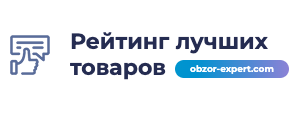 Рейтинг лучших товаров obzor-expert.com